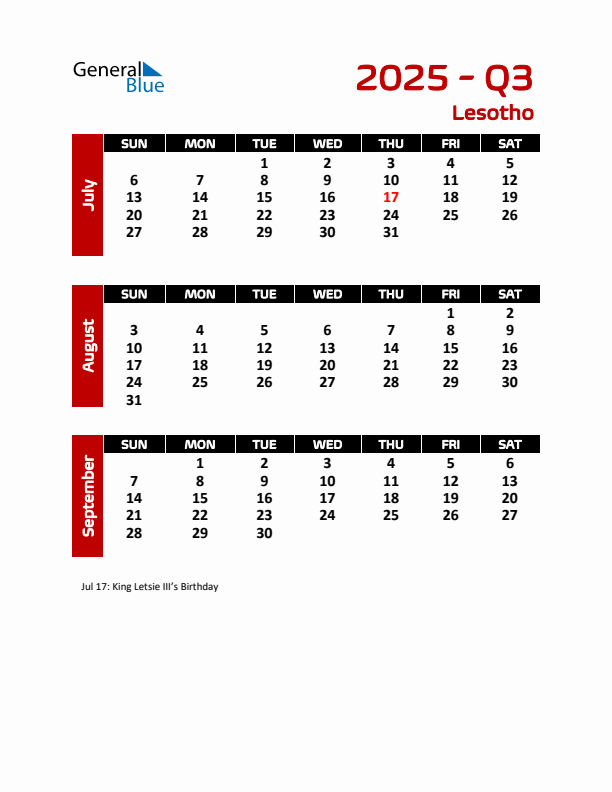 General Blue

2025 - Q3

Lesotho

July

| SUN | MON | TUE | WED | THU | FRI | SAT |
|---|---|---|---|---|---|---|
| | | 1 | 2 | 3 | 4 | 5 |
| 6 | 7 | 8 | 9 | 10 | 11 | 12 |
| 13 | 14 | 15 | 16 | 17 | 18 | 19 |
| 20 | 21 | 22 | 23 | 24 | 25 | 26 |
| 27 | 28 | 29 | 30 | 31 | | |

August

| SUN | MON | TUE | WED | THU | FRI | SAT |
|---|---|---|---|---|---|---|
| | | | | | 1 | 2 |
| 3 | 4 | 5 | 6 | 7 | 8 | 9 |
| 10 | 11 | 12 | 13 | 14 | 15 | 16 |
| 17 | 18 | 19 | 20 | 21 | 22 | 23 |
| 24 | 25 | 26 | 27 | 28 | 29 | 30 |
| 31 | | | | | | |

September

| SUN | MON | TUE | WED | THU | FRI | SAT |
|---|---|---|---|---|---|---|
| | 1 | 2 | 3 | 4 | 5 | 6 |
| 7 | 8 | 9 | 10 | 11 | 12 | 13 |
| 14 | 15 | 16 | 17 | 18 | 19 | 20 |
| 21 | 22 | 23 | 24 | 25 | 26 | 27 |
| 28 | 29 | 30 | | | | |

Jul 17: King Letsie III's Birthday